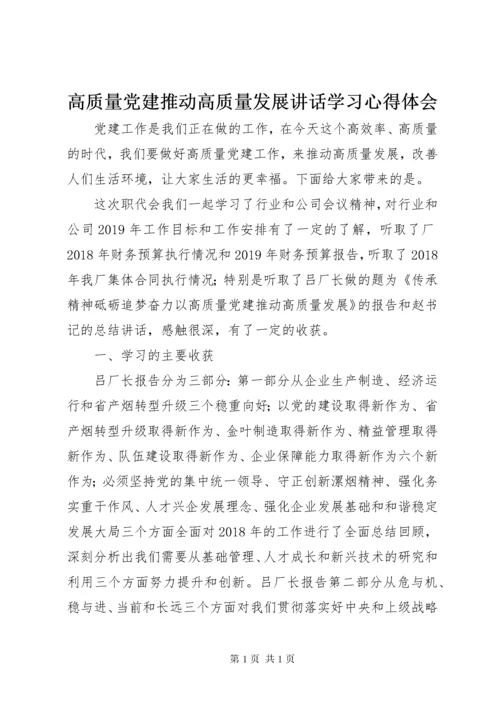 高质量党建推动高质量发展讲话学习心得体会

党建工作是我们正在做的工作，在今天这个高效率、高质量的时代，我们要做好高质量党建工作，来推动高质量发展，改善人们生活环境，让大家生活的更幸福。下面给大家带来的是。

这次职代会我们一起学习了行业和公司会议精神，对行业和公司2019年工作目标和工作安排有了一定的了解，听取了厂2018年财务预算执行情况和2019年财务预算报告，听取了2018年我厂集体合同执行情况；特别是听取了吕厂长做的题为《传承精神砥砺追梦奋力以高质量党建推动高质量发展》的报告和赵书记的总结讲话，感触很深，有了一定的收获。

一、学习的主要收获

吕厂长报告分为三部分：第一部分从企业生产制造、经济运行和省产烟转型升级三个稳重向好；以党的建设取得新作为、省产烟转型升级取得新作为、金叶制造取得新作为、精益管理取得新作为、队伍建设取得新作为、企业保障能力取得新作为六个新作为；必须坚持党的集中统一领导、守正创新漯烟精神、强化务实重干作风、人才兴企发展理念、强化企业发展基础和和谐稳定发展大局三个方面全面对2018年的工作进行了全面总结回顾，深刻分析出我们需要从基础管理、人才成长和新兴技术的研究和利用三个方面努力提升和创新。吕厂长报告第二部分从危与机、稳与进、当前和长远三个方面对我们贯彻落实好中央和上级战略

第1页 共1页